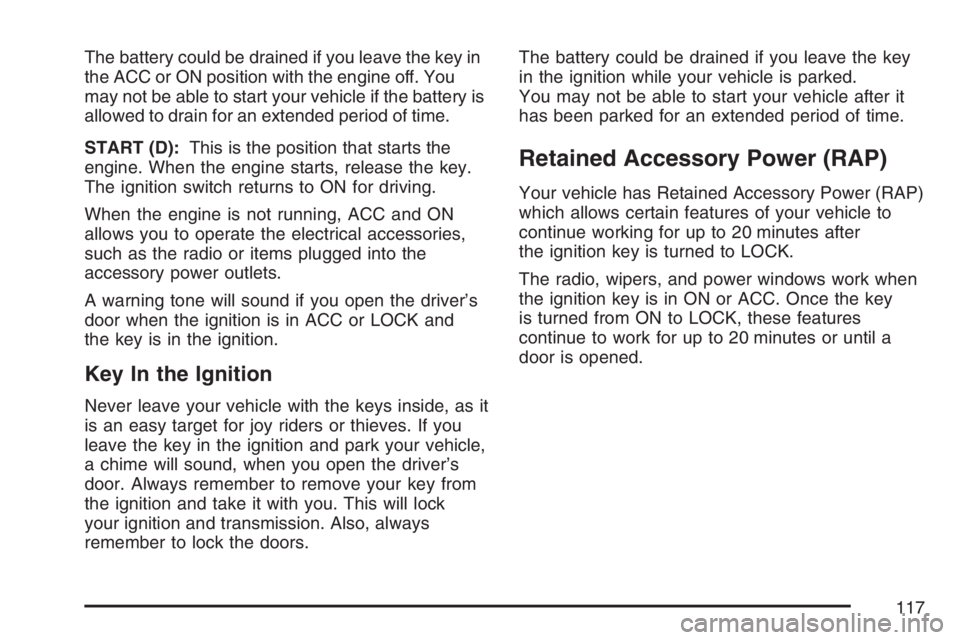 The battery could be drained if you leave the key in the ACC or ON position with the engine off. You may not be able to start your vehicle if the battery is allowed to drain for an extended period of time.

START (D): This is the position that starts the engine. When the engine starts, release the key. The ignition switch returns to ON for driving.

When the engine is not running, ACC and ON allows you to operate the electrical accessories, such as the radio or items plugged into the accessory power outlets.

A warning tone will sound if you open the driver's door when the ignition is in ACC or LOCK and the key is in the ignition.

Key In the Ignition

Never leave your vehicle with the keys inside, as it is an easy target for joy riders or thieves. If you leave the key in the ignition and park your vehicle, a chime will sound, when you open the driver's door. Always remember to remove your key from the ignition and take it with you. This will lock your ignition and transmission. Also, always remember to lock the doors.

The battery could be drained if you leave the key in the ignition while your vehicle is parked. You may not be able to start your vehicle after it has been parked for an extended period of time.

Retained Accessory Power (RAP)

Your vehicle has Retained Accessory Power (RAP) which allows certain features of your vehicle to continue working for up to 20 minutes after the ignition key is turned to LOCK.

The radio, wipers, and power windows work when the ignition key is in ON or ACC. Once the key is turned from ON to LOCK, these features continue to work for up to 20 minutes or until a door is opened.

117

carmanualsonline.info